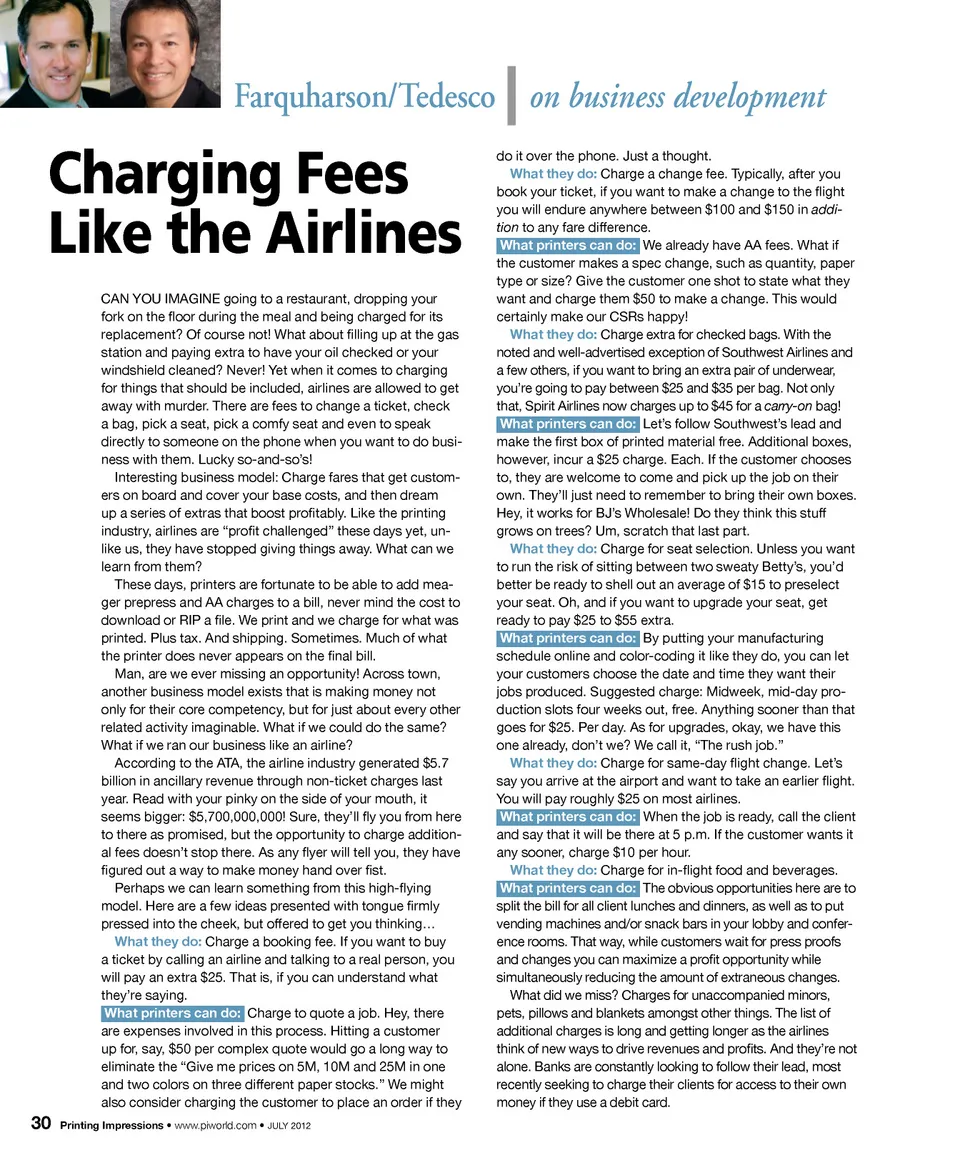 Farquharson/Tedesco | on business development

Charging Fees Like the Airlines

CAN YOU IMAGINE going to a restaurant, dropping your fork on the floor during the meal and being charged for its replacement? Of course not! What about filling up at the gas station and paying extra to have your oil checked or your windshield cleaned? Never! Yet when it comes to charging for things that should be included, airlines are allowed to get away with murder. There are fees to change a ticket, check a bag, pick a seat, pick a comfy seat and even to speak directly to someone on the phone when you want to do business with them. Lucky so-and-so's!

Interesting business model: Charge fares that get customers on board and cover your base costs, and then dream up a series of extras that boost profitably. Like the printing industry, airlines are "profit challenged" these days yet, unlike us, they have stopped giving things away. What can we learn from them?

These days, printers are fortunate to be able to add meager prepress and AA charges to a bill, never mind the cost to download or RIP a file. We print and we charge for what was printed. Plus tax. And shipping. Sometimes. Much of what the printer does never appears on the final bill.

Man, are we ever missing an opportunity! Across town, another business model exists that is making money not only for their core competency, but for just about every other related activity imaginable. What if we could do the same? What if we ran our business like an airline?

According to the ATA, the airline industry generated $5.7 billion in ancillary revenue through non-ticket charges last year. Read with your pinky on the side of your mouth, it seems bigger: $5,700,000,000! Sure, they'll fly you from here to there as promised, but the opportunity to charge additional fees doesn't stop there. As any flyer will tell you, they have figured out a way to make money hand over fist.

Perhaps we can learn something from this high-flying model. Here are a few ideas presented with tongue firmly pressed into the cheek, but offered to get you thinking…

What they do: Charge a booking fee. If you want to buy a ticket by calling an airline and talking to a real person, you will pay an extra $25. That is, if you can understand what they're saying.

What printers can do: Charge to quote a job. Hey, there are expenses involved in this process. Hitting a customer up for, say, $50 per complex quote would go a long way to eliminate the "Give me prices on 5M, 10M and 25M in one and two colors on three different paper stocks." We might also consider charging the customer to place an order if they do it over the phone. Just a thought.

What they do: Charge a change fee. Typically, after you book your ticket, if you want to make a change to the flight you will endure anywhere between $100 and $150 in addition to any fare difference.

What printers can do: We already have AA fees. What if the customer makes a spec change, such as quantity, paper type or size? Give the customer one shot to state what they want and charge them $50 to make a change. This would certainly make our CSRs happy!

What they do: Charge extra for checked bags. With the noted and well-advertised exception of Southwest Airlines and a few others, if you want to bring an extra pair of underwear, you're going to pay between $25 and $35 per bag. Not only that, Spirit Airlines now charges up to $45 for a carry-on bag!

What printers can do: Let's follow Southwest's lead and make the first box of printed material free. Additional boxes, however, incur a $25 charge. Each. If the customer chooses to, they are welcome to come and pick up the job on their own. They'll just need to remember to bring their own boxes. Hey, it works for BJ's Wholesale! Do they think this stuff grows on trees? Um, scratch that last part.

What they do: Charge for seat selection. Unless you want to run the risk of sitting between two sweaty Betty's, you'd better be ready to shell out an average of $15 to preselect your seat. Oh, and if you want to upgrade your seat, get ready to pay $25 to $55 extra.

What printers can do: By putting your manufacturing schedule online and color-coding it like they do, you can let your customers choose the date and time they want their jobs produced. Suggested charge: Midweek, mid-day production slots four weeks out, free. Anything sooner than that goes for $25. Per day. As for upgrades, okay, we have this one already, don't we? We call it, "The rush job."

What they do: Charge for same-day flight change. Let's say you arrive at the airport and want to take an earlier flight. You will pay roughly $25 on most airlines.

What printers can do: When the job is ready, call the client and say that it will be there at 5 p.m. If the customer wants it any sooner, charge $10 per hour.

What they do: Charge for in-flight food and beverages.

What printers can do: The obvious opportunities here are to split the bill for all client lunches and dinners, as well as to put vending machines and/or snack bars in your lobby and conference rooms. That way, while customers wait for press proofs and changes you can maximize a profit opportunity while simultaneously reducing the amount of extraneous changes.

What did we miss? Charges for unaccompanied minors, pets, pillows and blankets amongst other things. The list of additional charges is long and getting longer as the airlines think of new ways to drive revenues and profits. And they're not alone. Banks are constantly looking to follow their lead, most recently seeking to charge their clients for access to their own money if they use a debit card.

30 Printing Impressions • www.piworld.com • JULY 2012